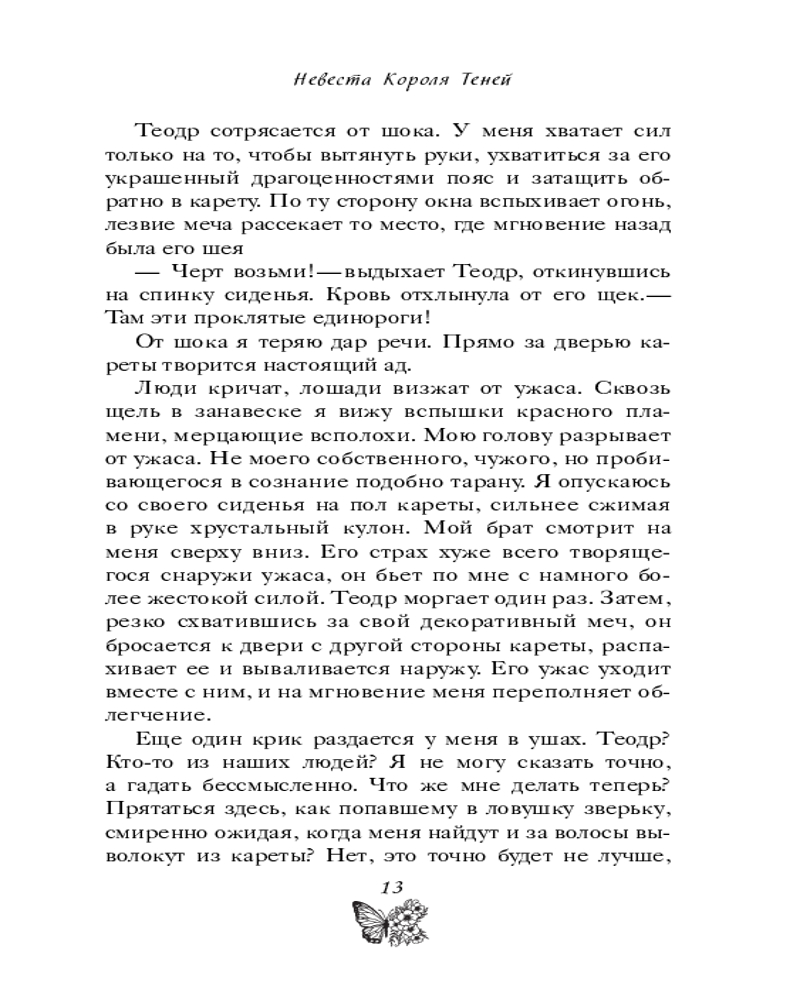 Невеста Короля Теней

Теодр сотрясается от шока. У меня хватает сил только на то, чтобы вытянуть руки, ухватиться за его украшенный драгоценностями пояс и затащить обратно в карету. По ту сторону окна вспыхивает огонь, лезвие меча рассекает то место, где мгновение назад была его шея

— Черт возьми! — выдыхает Теодр, откинувшись на спинку сиденья. Кровь отхлынула от его щек. — Там эти проклятые единороги!

От шока я теряю дар речи. Прямо за дверью кареты творится настоящий ад.

Люди кричат, лошади визжат от ужаса. Сквозь щель в занавеске я вижу вспышки красного пламени, мерцающие всполохи. Мою голову разрывает от ужаса. Не моего собственного, чужого, но пробивающегося в сознание подобно тарану. Я опускаюсь со своего сиденья на пол кареты, сильнее сжимая в руке хрустальный кулон. Мой брат смотрит на меня сверху вниз. Его страх хуже всего творящегося снаружи ужаса, он бьет по мне с намного более жестокой силой. Теодр моргает один раз. Затем, резко схватившись за свой декоративный меч, он бросается к двери с другой стороны кареты, распахивает ее и вываливается наружу. Его ужас уходит вместе с ним, и на мгновение меня переполняет облегчение.

Еще один крик раздается у меня в ушах. Теодр? Кто-то из наших людей? Я не могу сказать точно, а гадать бессмысленно. Что же мне делать теперь? Прятаться здесь, как попавшему в ловушку зверьку, смиренно ожидая, когда меня найдут и за волосы выволокут из кареты? Нет, это точно будет не лучше,

13